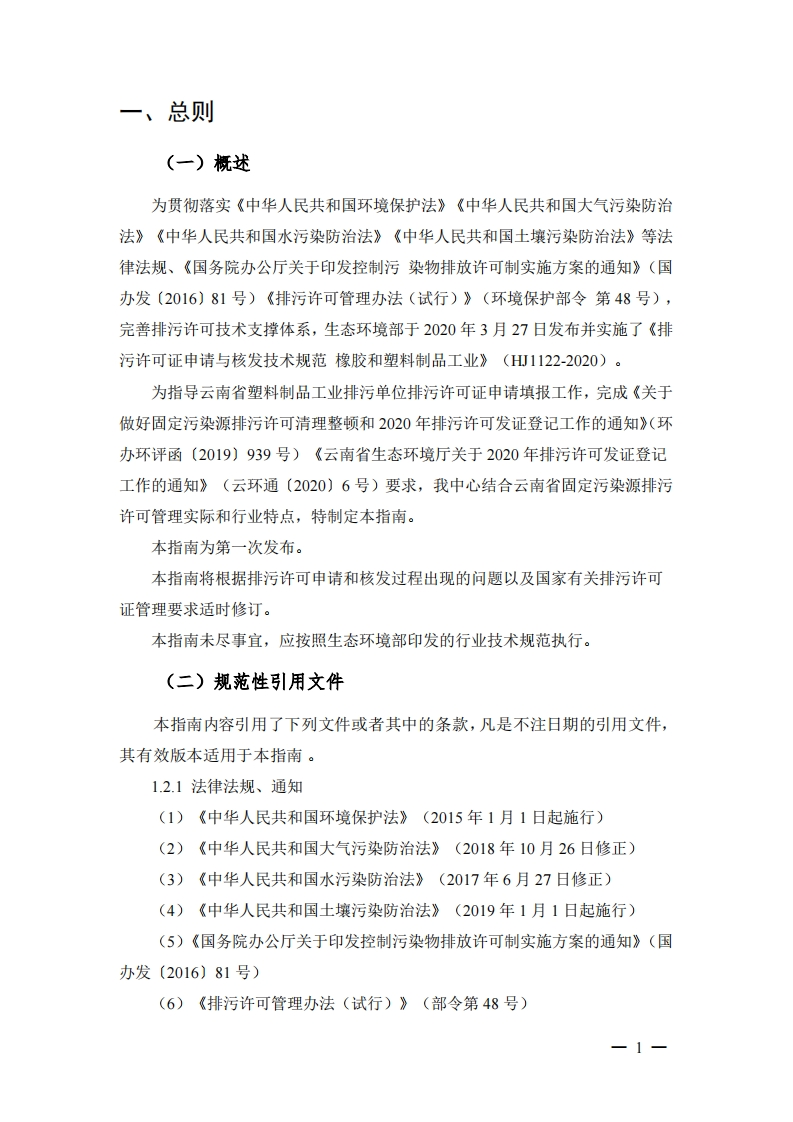 一、总则

（一）概述

为贯彻落实《中华人民共和国环境保护法》《中华人民共和国大气污染防治法》《中华人民共和国水污染防治法》《中华人民共和国土壤污染防治法》等法律法规、《国务院办公厅关于印发控制污 染物排放许可制实施方案的通知》（国办发〔2016〕81 号）《排污许可管理办法（试行）》（环境保护部令 第 48 号），完善排污许可技术支撑体系，生态环境部于 2020 年 3 月 27 日发布并实施了《排污许可证申请与核发技术规范 橡胶和塑料制品工业》（HJ1122-2020）。

为指导云南省塑料制品工业排污单位排污许可证申请填报工作，完成《关于做好固定污染源排污许可清理整顿和 2020 年排污许可发证登记工作的通知》（环办环评函〔2019〕939 号）《云南省生态环境厅关于 2020 年排污许可发证登记工作的通知》（云环通〔2020〕6 号）要求，我中心结合云南省固定污染源排污许可管理实际和行业特点，特制定本指南。

本指南为第一次发布。

本指南将根据排污许可申请和核发过程出现的问题以及国家有关排污许可证管理要求适时修订。

本指南未尽事宜，应按照生态环境部印发的行业技术规范执行。

（二）规范性引用文件

本指南内容引用了下列文件或者其中的条款，凡是不注日期的引用文件，其有效版本适用于本指南 。

1.2.1 法律法规、通知

（1）《中华人民共和国环境保护法》（2015 年 1 月 1 日起施行）

（2）《中华人民共和国大气污染防治法》（2018 年 10 月 26 日修正）

（3）《中华人民共和国水污染防治法》（2017 年 6 月 27 日修正）

（4）《中华人民共和国土壤污染防治法》（2019 年 1 月 1 日起施行）

（5）《国务院办公厅关于印发控制污染物排放许可制实施方案的通知》（国办发〔2016〕81 号）

（6）《排污许可管理办法（试行）》（部令第 48 号）

— 1 —